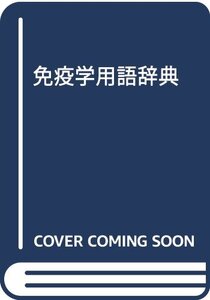 免疫学用語辞典

COVER COMING SOON